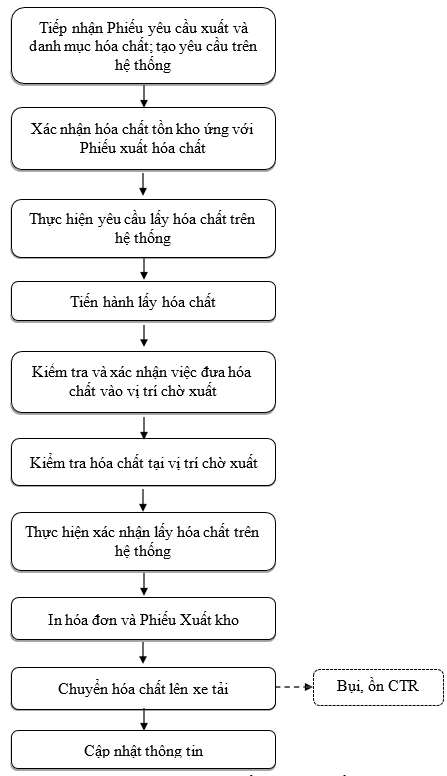 Tiếp nhận Phiếu yêu cầu xuất và danh mục hóa chất; tạo yêu cầu trên hệ thống

Xác nhận hóa chất tồn kho ứng với Phiếu xuất hóa chất

Thực hiện yêu cầu lấy hóa chất trên hệ thống

Tiến hành lấy hóa chất

Kiểm tra và xác nhận việc đưa hóa chất vào vị trí chờ xuất

Kiểm tra hóa chất tại vị trí chờ xuất

Thực hiện xác nhận lấy hóa chất trên hệ thống

In hóa đơn và Phiếu Xuất kho

Chuyển hóa chất lên xe tải

Bụi, ồn CTR

Cập nhật thông tin